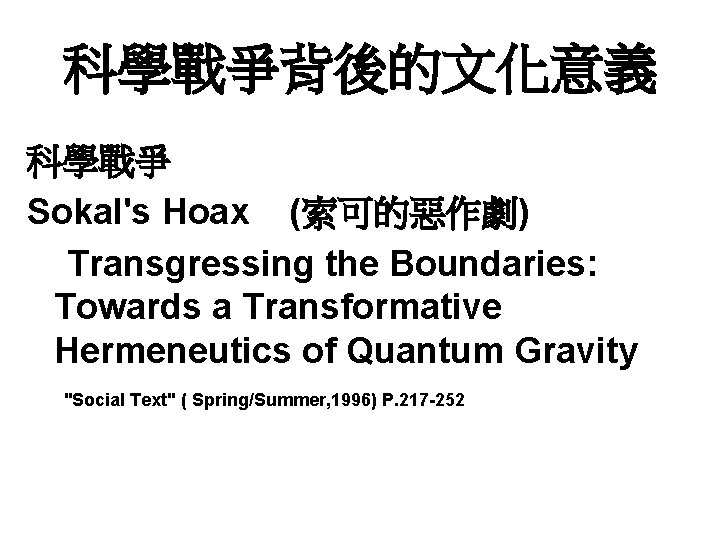 科學戰爭背後的文化意義

科學戰爭

Sokal's Hoax (索可的惡作劇)

Transgressing the Boundaries: Towards a Transformative Hermeneutics of Quantum Gravity

"Social Text" ( Spring/Summer,1996) P.217-252